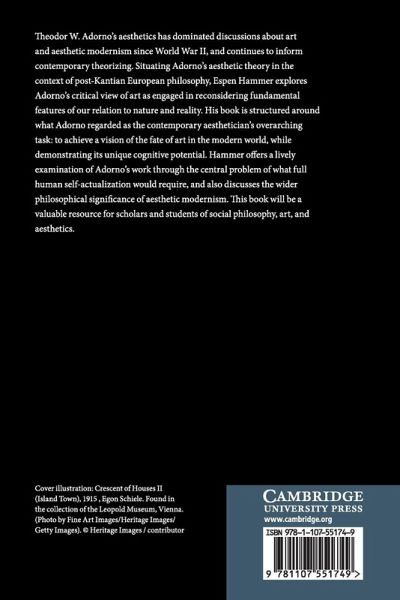 Theodor W. Adorno's aesthetics has dominated discussions about art and aesthetic modernism since World War II, and continues to inform contemporary theorizing. Situating Adorno's aesthetic theory in the context of post-Kantian European philosophy, Espen Hammer explores Adorno's critical view of art as engaged in reconsidering fundamental features of our relation to nature and reality. His book is structured around what Adorno regarded as the contemporary aesthetician's overarching task: to achieve a vision of the fate of art in the modern world, while demonstrating its unique cognitive potential. Hammer offers a lively examination of Adorno's work through the central problem of what full human self-actualization would require, and also discusses the wider philosophical significance of aesthetic modernism. This book will be a valuable resource for scholars and students of social philosophy, art, and aesthetics.

Cover illustration: Crescent of Houses II (Island Town), 1915 , Egon Schiele. Found in the collection of the Leopold Museum, Vienna. (Photo by Fine Art Images/Heritage Images/ Getty Images). © Heritage Images / contributor

CAMBRIDGE
UNIVERSITY PRESS
www.cambridge.org

ISBN 978-1-107-55174-9

9 781107 551749 >